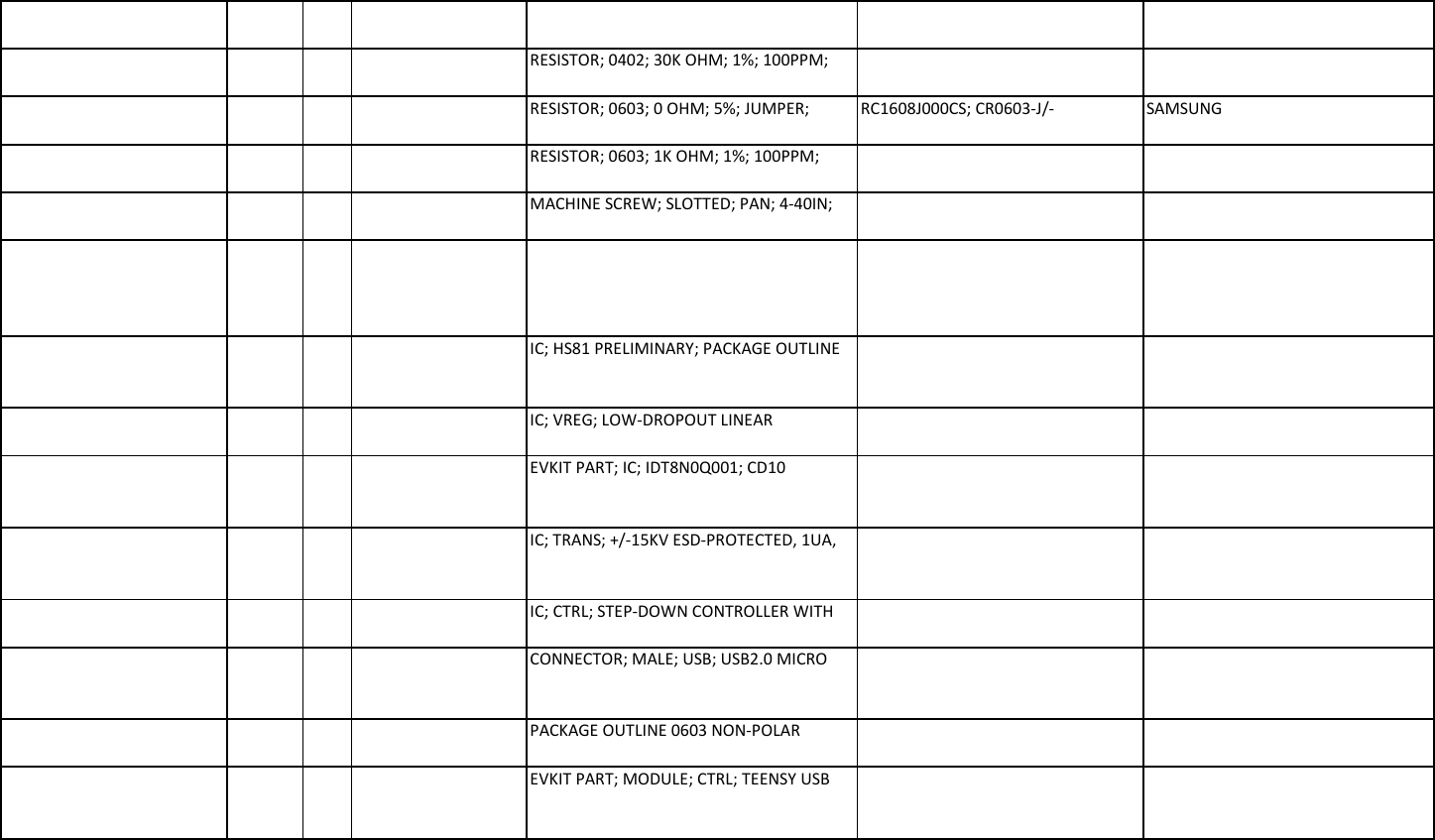 | | | | | | | |
|---|---|---|---|---|---|---|
| | | | | RESISTOR; 0402; 30K OHM; 1%; 100PPM; | | |
| | | | | RESISTOR; 0603; 0 OHM; 5%; JUMPER; | RC1608J000CS; CR0603-J/- | SAMSUNG |
| | | | | RESISTOR; 0603; 1K OHM; 1%; 100PPM; | | |
| | | | | MACHINE SCREW; SLOTTED; PAN; 4-40IN; | | |
| | | | | | | |
| | | | | IC; HS81 PRELIMINARY; PACKAGE OUTLINE | | |
| | | | | IC; VREG; LOW-DROPOUT LINEAR | | |
| | | | | EVKIT PART; IC; IDT8N0Q001; CD10 | | |
| | | | | IC; TRANS; +/-15KV ESD-PROTECTED, 1UA, | | |
| | | | | IC; CTRL; STEP-DOWN CONTROLLER WITH | | |
| | | | | CONNECTOR; MALE; USB; USB2.0 MICRO | | |
| | | | | PACKAGE OUTLINE 0603 NON-POLAR | | |
| | | | | EVKIT PART; MODULE; CTRL; TEENSY USB | | |